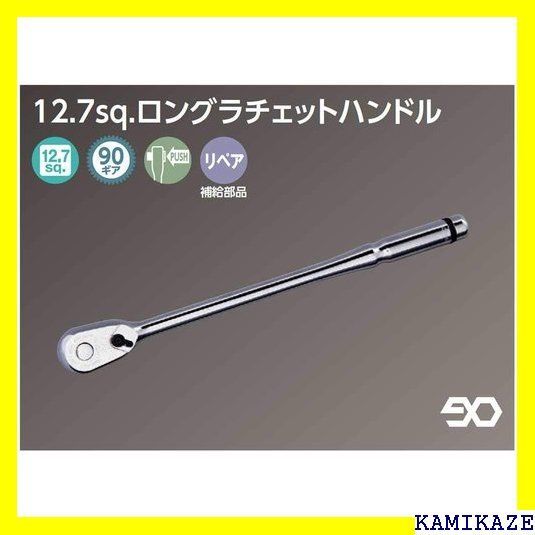 12.7sq.ロングラチェットハンドル

12.7
sq.

90
ギア

PUSH

リペア
補給部品

KAMIKAZE